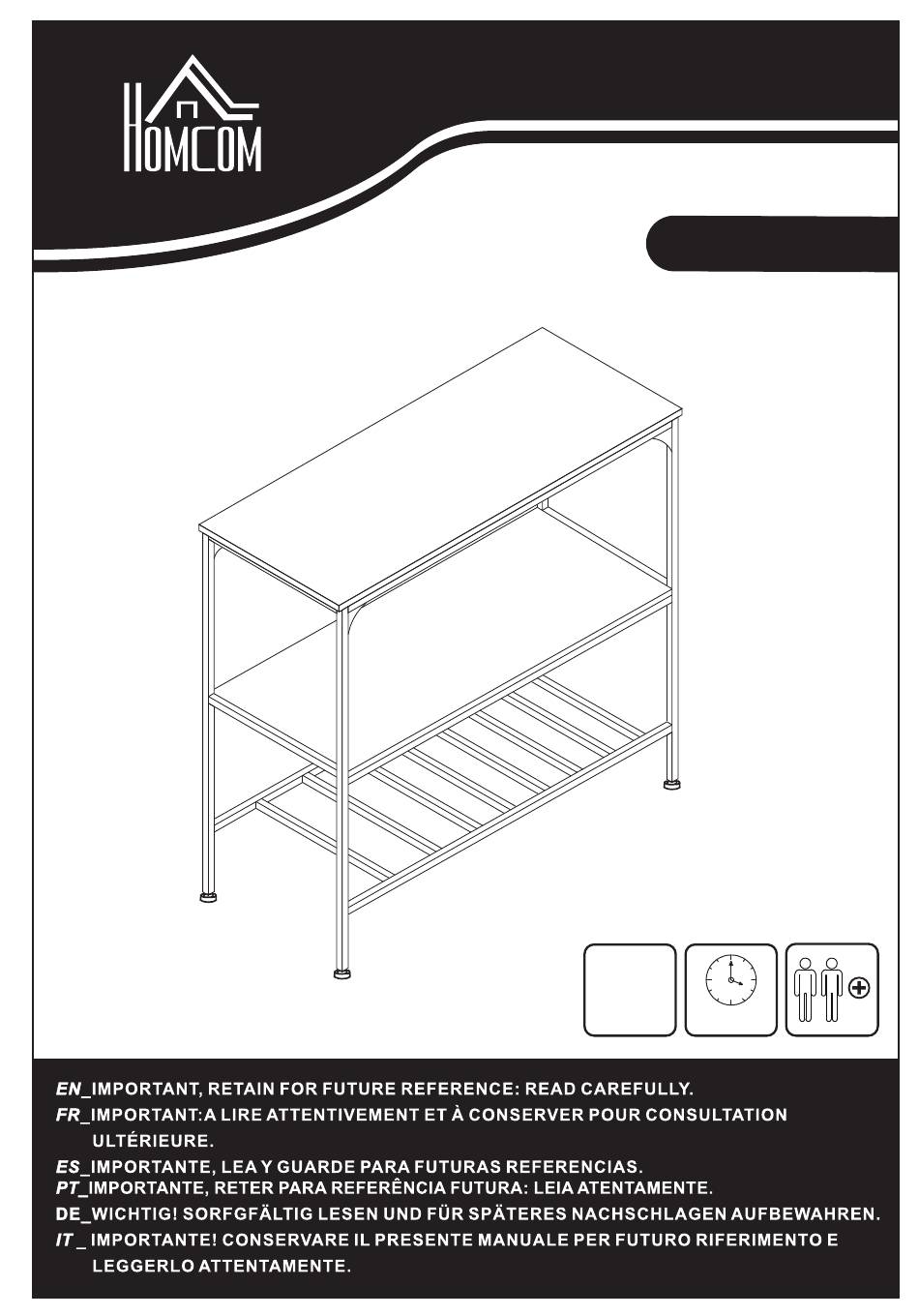 HOMCOM

EN_IMPORTANT, RETAIN FOR FUTURE REFERENCE: READ CAREFULLY.

FR_IMPORTANT:A LIRE ATTENTIVEMENT ET À CONSERVER POUR CONSULTATION ULTÉRIEURE.

ES_IMPORTANTE, LEA Y GUARDE PARA FUTURAS REFERENCIAS.

PT_IMPORTANTE, RETER PARA REFERÊNCIA FUTURA: LEIA ATENTAMENTE.

DE_WICHTIG! SORFGFÄLTIG LESEN UND FÜR SPÄTERES NACHSCHLAGEN AUFBEWAHREN.

IT _ IMPORTANTE! CONSERVARE IL PRESENTE MANUALE PER FUTURO RIFERIMENTO E LEGGERLO ATTENTAMENTE.